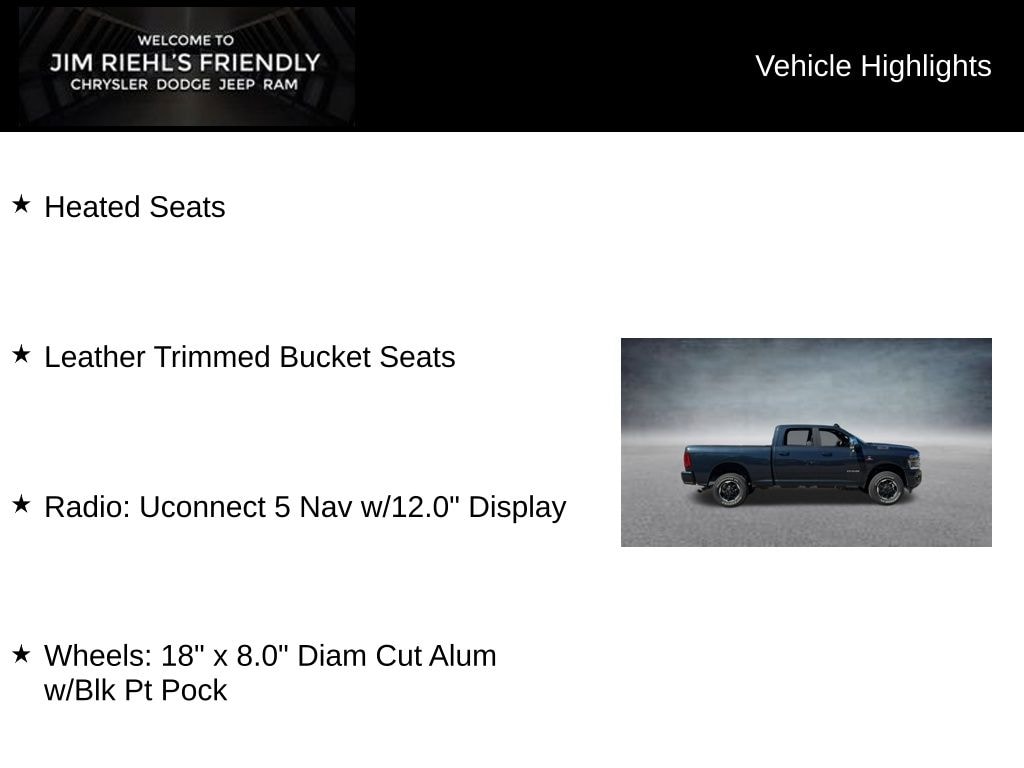 WELCOME TO
JIM RIEHL'S FRIENDLY
CHRYSLER DODGE JEEP RAM

Vehicle Highlights

★ Heated Seats

★ Leather Trimmed Bucket Seats

★ Radio: Uconnect 5 Nav w/12.0" Display

★ Wheels: 18" x 8.0" Diam Cut Alum w/Blk Pt Pock